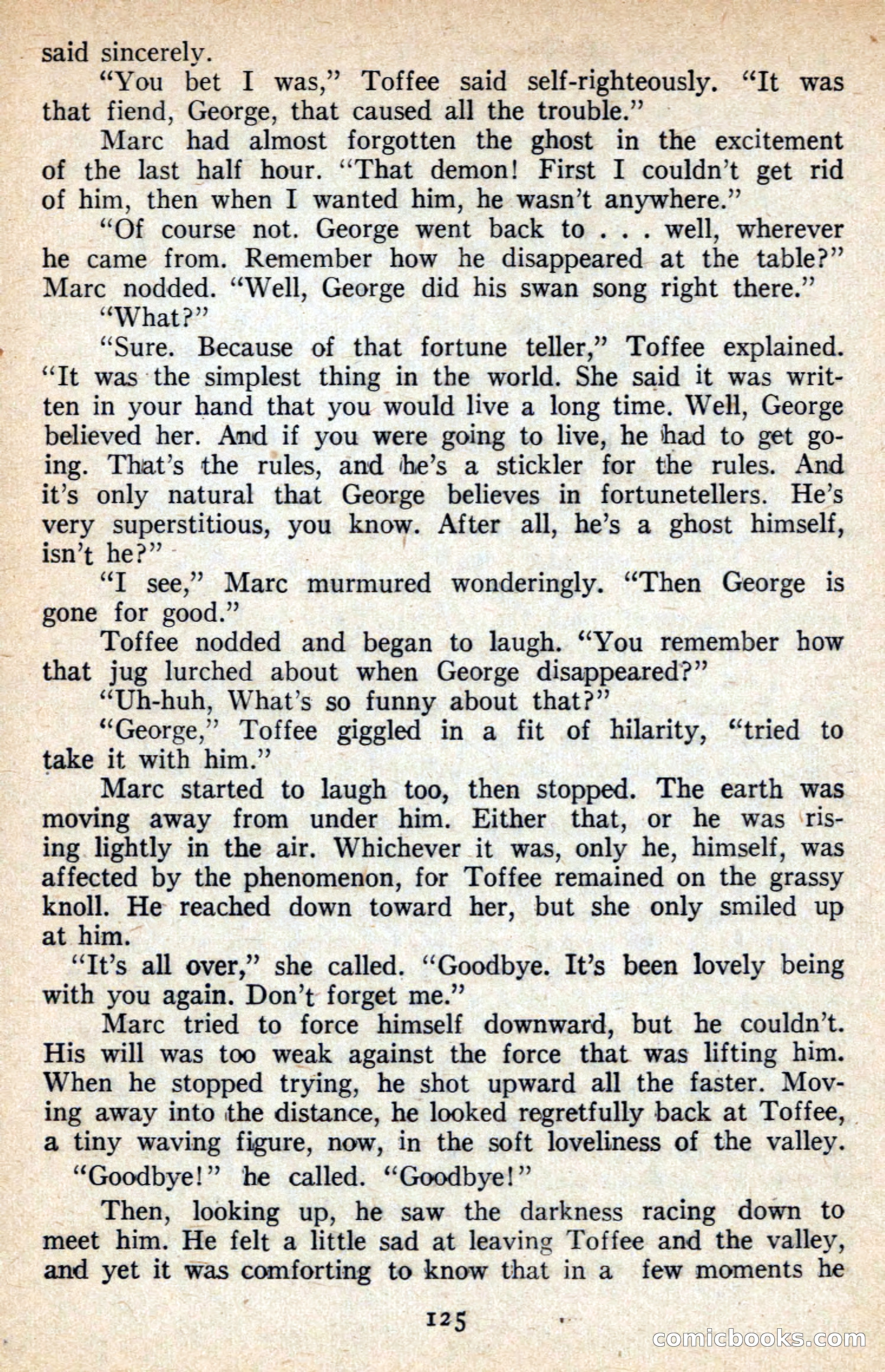 said sincerely.

"You bet I was," Toffee said self-righteously. "It was that fiend, George, that caused all the trouble."

Marc had almost forgotten the ghost in the excitement of the last half hour. "That demon! First I couldn't get rid of him, then when I wanted him, he wasn't anywhere."

"Of course not. George went back to . . . well, wherever he came from. Remember how he disappeared at the table?" Marc nodded. "Well, George did his swan song right there."

"What?"

"Sure. Because of that fortune teller," Toffee explained. "It was the simplest thing in the world. She said it was written in your hand that you would live a long time. Well, George believed her. And if you were going to live, he had to get going. That's the rules, and he's a stickler for the rules. And it's only natural that George believes in fortunetellers. He's very superstitious, you know. After all, he's a ghost himself, isn't he?"

"I see," Marc murmured wonderingly. "Then George is gone for good."

Toffee nodded and began to laugh. "You remember how that jug lurched about when George disappeared?"

"Uh-huh, What's so funny about that?"

"George," Toffee giggled in a fit of hilarity, "tried to take it with him."

Marc started to laugh too, then stopped. The earth was moving away from under him. Either that, or he was rising lightly in the air. Whichever it was, only he, himself, was affected by the phenomenon, for Toffee remained on the grassy knoll. He reached down toward her, but she only smiled up at him.

"It's all over," she called. "Goodbye. It's been lovely being with you again. Don't forget me."

Marc tried to force himself downward, but he couldn't. His will was too weak against the force that was lifting him. When he stopped trying, he shot upward all the faster. Moving away into the distance, he looked regretfully back at Toffee, a tiny waving figure, now, in the soft loveliness of the valley.

"Goodbye!" he called. "Goodbye!"

Then, looking up, he saw the darkness racing down to meet him. He felt a little sad at leaving Toffee and the valley, and yet it was comforting to know that in a few moments he

125

comicbooks.com